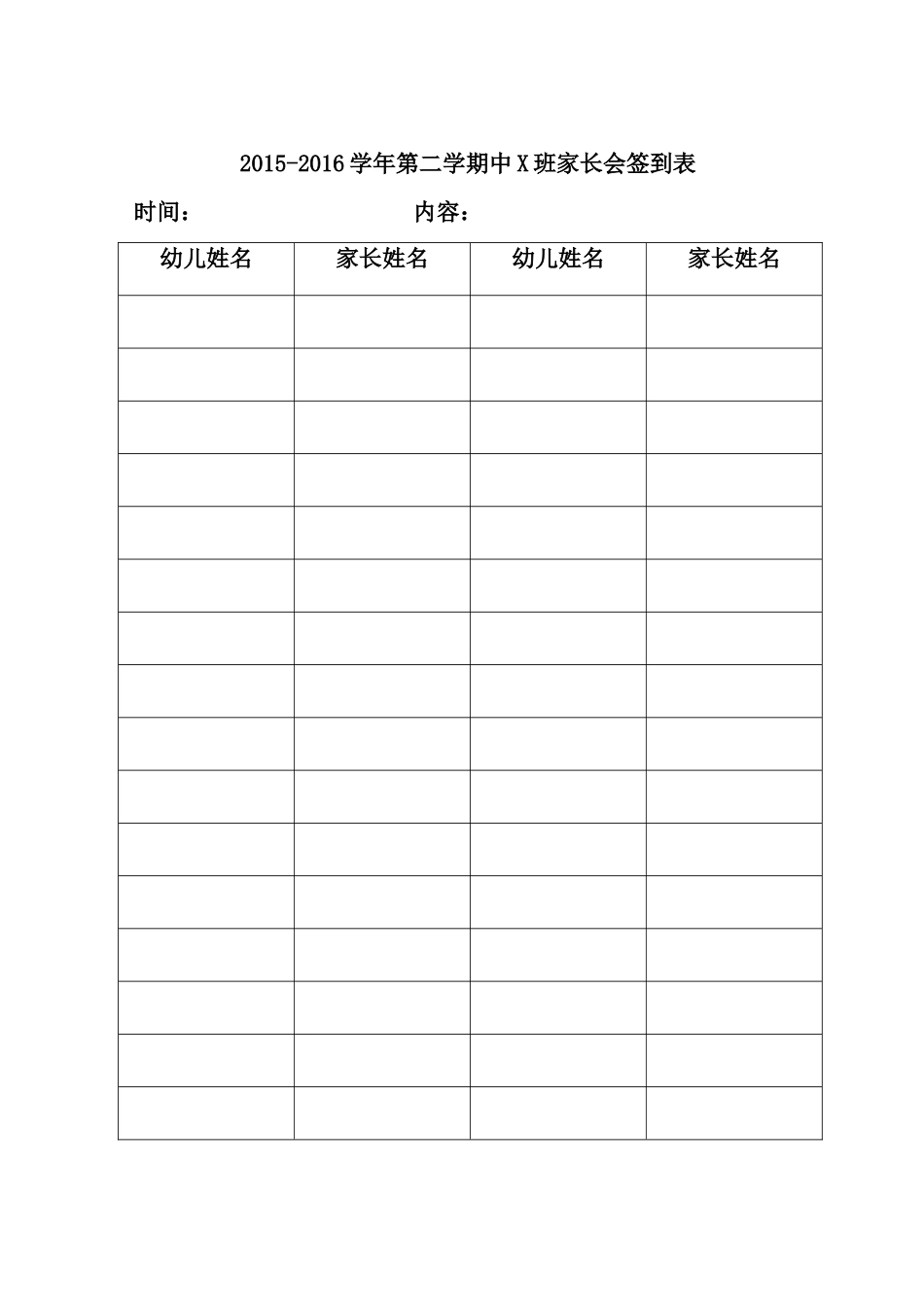 2015-2016 学年第二学期中 X 班家长会签到表

时间：　　　　　　　　　　内容：

| 幼儿姓名 | 家长姓名 | 幼儿姓名 | 家长姓名 |
|---|---|---|---|
| | | | |
| | | | |
| | | | |
| | | | |
| | | | |
| | | | |
| | | | |
| | | | |
| | | | |
| | | | |
| | | | |
| | | | |
| | | | |
| | | | |
| | | | |
| | | | |